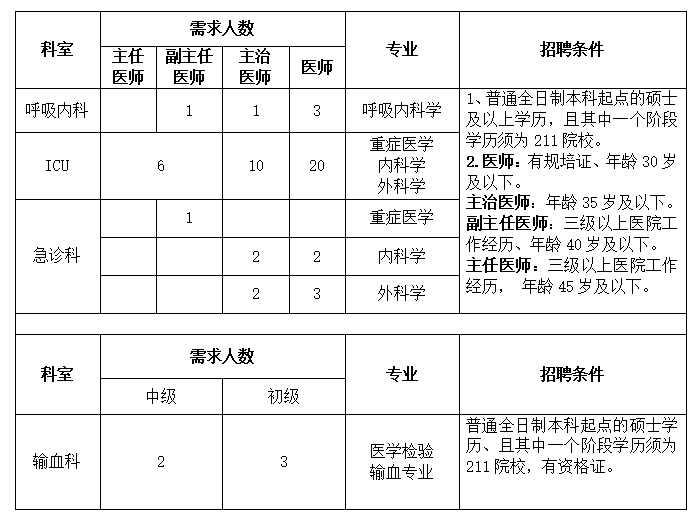 | 科室 | 需求人数 | | | | 专业 | 招聘条件 |
|---|---|---|---|---|---|---|
| | 主任医师 | 副主任医师 | 主治医师 | 医师 | | |
| 呼吸内科 | | 1 | 1 | 3 | 呼吸内科学 | 1、普通全日制本科起点的硕士及以上学历，且其中一个阶段学历须为 211 院校。 2. 医师：有规培证、年龄 30 岁及以下。 主治医师：年龄 35 岁及以下。 副主任医师：三级以上医院工作经历、年龄 40 岁及以下。 主任医师：三级以上医院工作经历， 年龄 45 岁及以下。 |
| ICU | 6 | | 10 | 20 | 重症医学 内科学 外科学 | |
| 急诊科 | | 1 | | | 重症医学 | |
| | | | 2 | 2 | 内科学 | |
| | | | 2 | 3 | 外科学 | |

| 科室 | 需求人数 | | 专业 | 招聘条件 |
|---|---|---|---|---|
| | 中级 | 初级 | | |
| 输血科 | 2 | 3 | 医学检验 输血专业 | 普通全日制本科起点的硕士学历、且其中一个阶段学历须为 211 院校，有资格证。 |